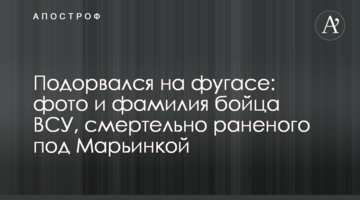 АПОСТРОФ

A'

Подорвался на фугасе: фото и фамилия бойца ВСУ, смертельно раненого под Марьинкой